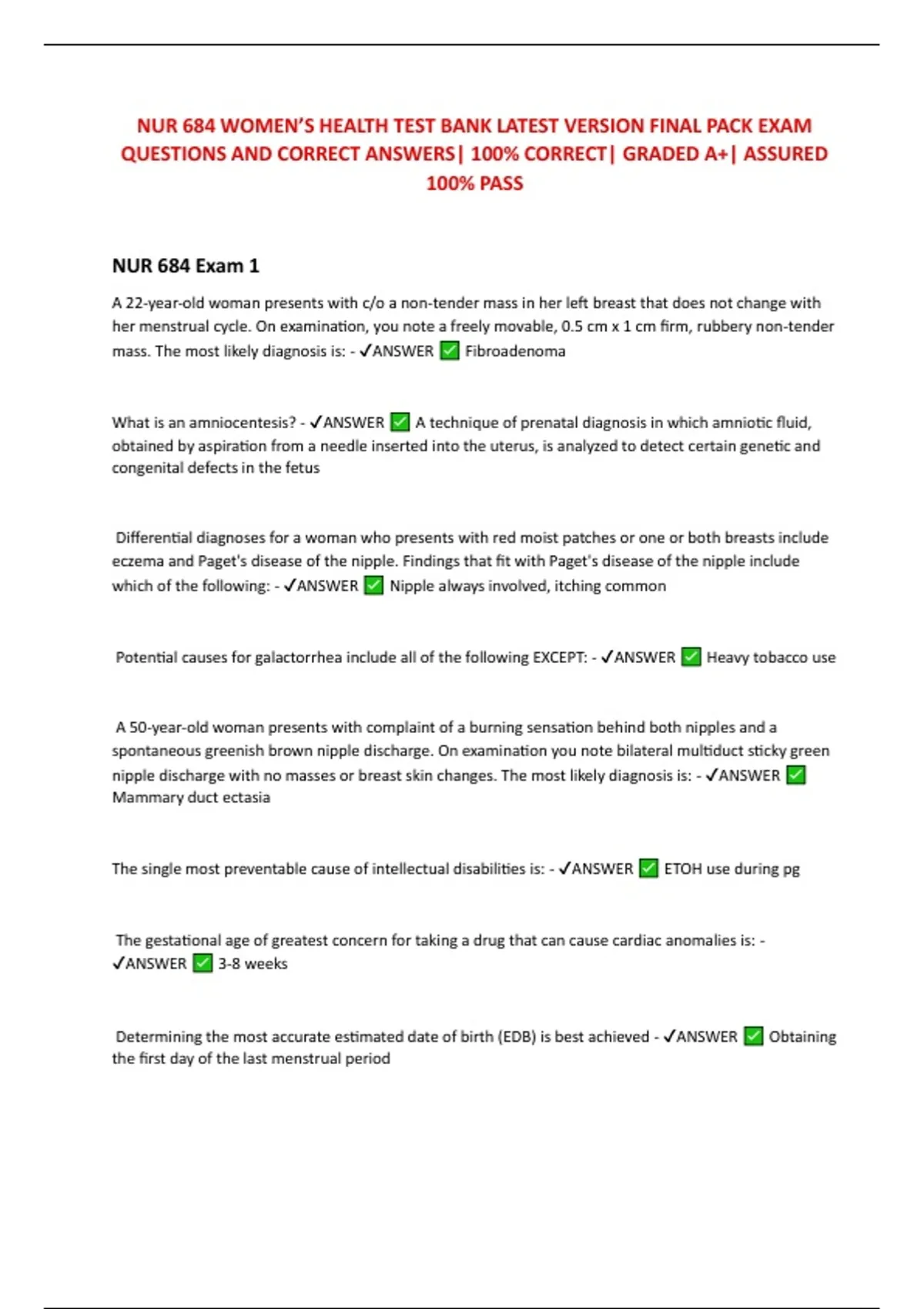 NUR 684 WOMEN'S HEALTH TEST BANK LATEST VERSION FINAL PACK EXAM QUESTIONS AND CORRECT ANSWERS| 100% CORRECT| GRADED A+| ASSURED 100% PASS

NUR 684 Exam 1

A 22-year-old woman presents with c/o a non-tender mass in her left breast that does not change with her menstrual cycle. On examination, you note a freely movable, 0.5 cm x 1 cm firm, rubbery non-tender mass. The most likely diagnosis is: - ✓ANSWER ✅ Fibroadenoma

What is an amniocentesis? - ✓ANSWER ✅ A technique of prenatal diagnosis in which amniotic fluid, obtained by aspiration from a needle inserted into the uterus, is analyzed to detect certain genetic and congenital defects in the fetus

Differential diagnoses for a woman who presents with red moist patches or one or both breasts include eczema and Paget's disease of the nipple. Findings that fit with Paget's disease of the nipple include which of the following: - ✓ANSWER ✅ Nipple always involved, itching common

Potential causes for galactorrhea include all of the following EXCEPT: - ✓ANSWER ✅ Heavy tobacco use

A 50-year-old woman presents with complaint of a burning sensation behind both nipples and a spontaneous greenish brown nipple discharge. On examination you note bilateral multiduct sticky green nipple discharge with no masses or breast skin changes. The most likely diagnosis is: - ✓ANSWER ✅ Mammary duct ectasia

The single most preventable cause of intellectual disabilities is: - ✓ANSWER ✅ ETOH use during pg

The gestational age of greatest concern for taking a drug that can cause cardiac anomalies is: - ✓ANSWER ✅ 3-8 weeks

Determining the most accurate estimated date of birth (EDB) is best achieved - ✓ANSWER ✅ Obtaining the first day of the last menstrual period